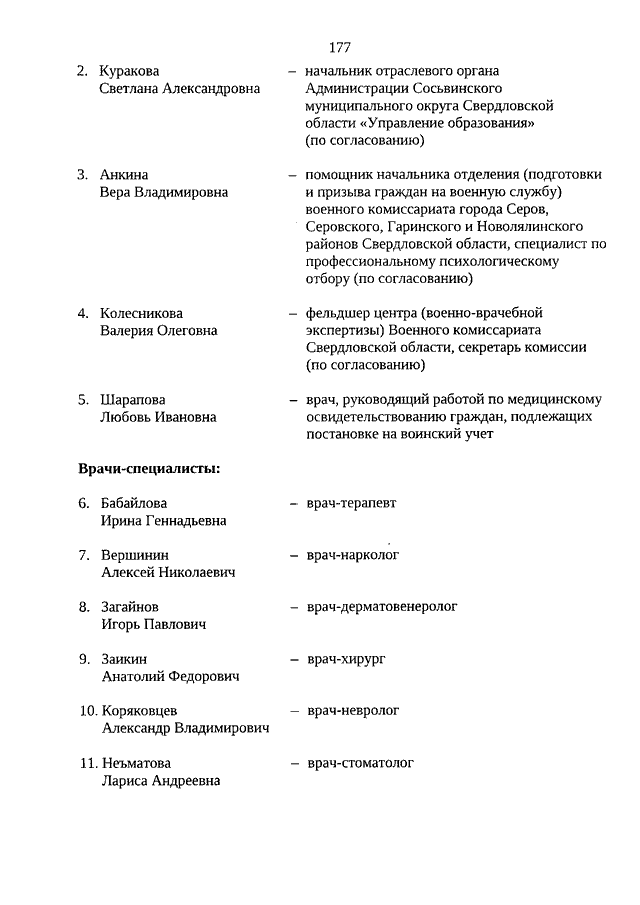 177

2. Куракова Светлана Александровна – начальник отраслевого органа Администрации Сосьвинского муниципального округа Свердловской области «Управление образования» (по согласованию)

3. Анкина Вера Владимировна – помощник начальника отделения (подготовки и призыва граждан на военную службу) военного комиссариата города Серов, Серовского, Гаринского и Новолялинского районов Свердловской области, специалист по профессиональному психологическому отбору (по согласованию)

4. Колесникова Валерия Олеговна – фельдшер центра (военно-врачебной экспертизы) Военного комиссариата Свердловской области, секретарь комиссии (по согласованию)

5. Шарапова Любовь Ивановна – врач, руководящий работой по медицинскому освидетельствованию граждан, подлежащих постановке на воинский учет

Врачи-специалисты:

6. Бабайлова Ирина Геннадьевна – врач-терапевт

7. Вершинин Алексей Николаевич – врач-нарколог

8. Загайнов Игорь Павлович – врач-дерматовенеролог

9. Заикин Анатолий Федорович – врач-хирург

10. Коряковцев Александр Владимирович – врач-невролог

11. Неъматова Лариса Андреевна – врач-стоматолог